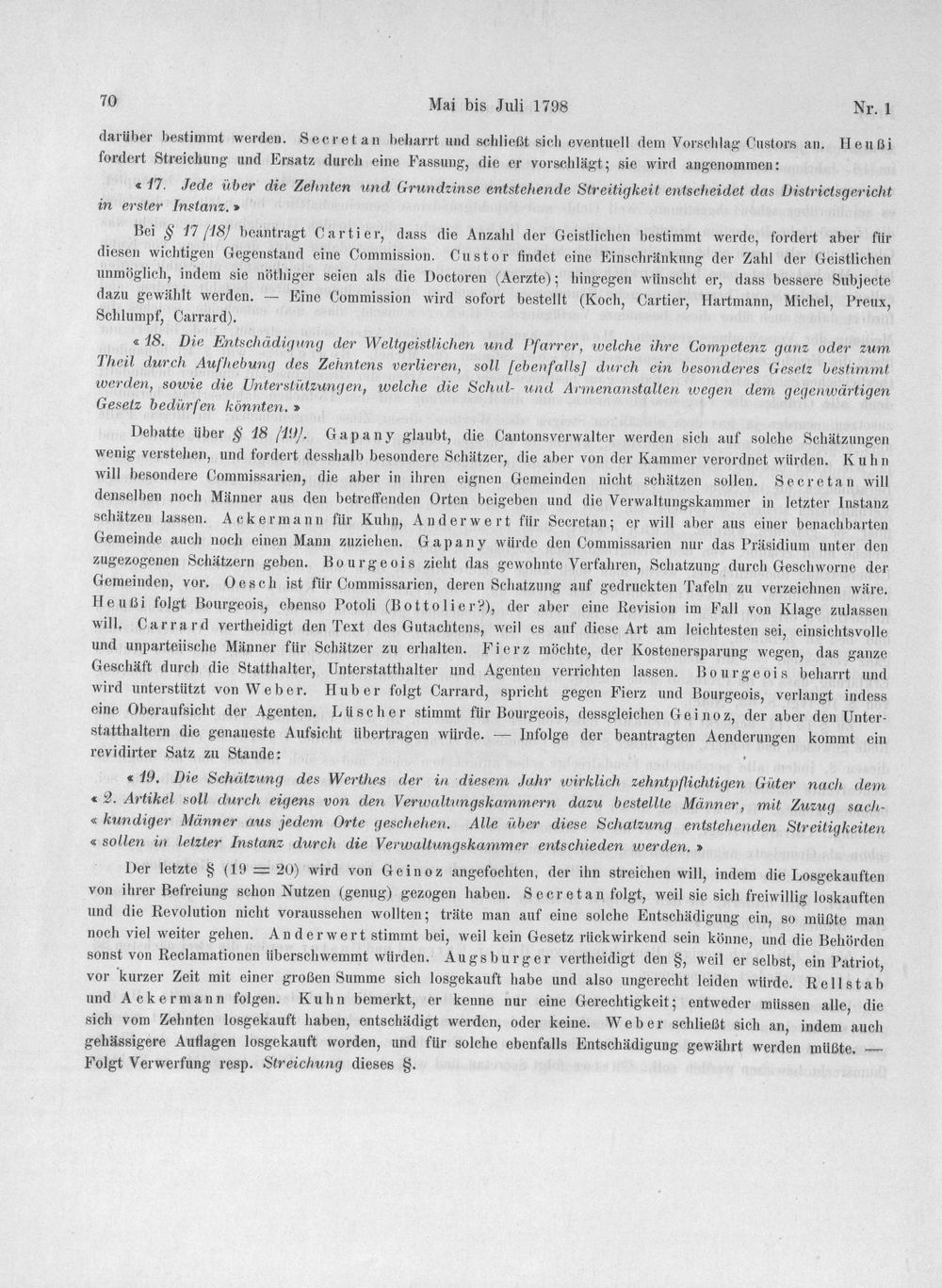 70 Mai bis Juli 1798 Nr. 1

darüber bestimmt werden. Secretan beharrt und schließt sich eventuell dem Vorschlag Custors an. Heußi fordert Streichung und Ersatz durch eine Fassung, die er vorschlägt; sie wird angenommen:

« 17. Jede über die Zehnten und Grundzinse entstehende Streitigkeit entscheidet das Districtsgericht in erster Instanz. »

Bei § 17 [18] beantragt Cartier, dass die Anzahl der Geistlichen bestimmt werde, fordert aber für diesen wichtigen Gegenstand eine Commission. Custor findet eine Einschränkung der Zahl der Geistlichen unmöglich, indem sie nöthiger seien als die Doctoren (Aerzte); hingegen wünscht er, dass bessere Subjecte dazu gewählt werden. — Eine Commission wird sofort bestellt (Koch, Cartier, Hartmann, Michel, Preux, Schlumpf, Carrard).

« 18. Die Entschädigung der Weltgeistlichen und Pfarrer, welche ihre Competenz ganz oder zum Theil durch Aufhebung des Zehntens verlieren, soll [ebenfalls] durch ein besonderes Gesetz bestimmt werden, sowie die Unterstützungen, welche die Schul- und Armenanstalten wegen dem gegenwärtigen Gesetz bedürfen könnten. »

Debatte über § 18 [19]. Gapany glaubt, die Cantonsverwalter werden sich auf solche Schätzungen wenig verstehen, und fordert desshalb besondere Schätzer, die aber von der Kammer verordnet würden. Kuhn will besondere Commissarien, die aber in ihren eignen Gemeinden nicht schätzen sollen. Secretan will denselben noch Männer aus den betreffenden Orten beigeben und die Verwaltungskammer in letzter Instanz schätzen lassen. Ackermann für Kuhn, Anderwert für Secretan; er will aber aus einer benachbarten Gemeinde auch noch einen Mann zuziehen. Gapany würde den Commissarien nur das Präsidium unter den zugezogenen Schätzern geben. Bourgeois zieht das gewohnte Verfahren, Schatzung durch Geschworne der Gemeinden, vor. Oesch ist für Commissarien, deren Schatzung auf gedruckten Tafeln zu verzeichnen wäre. Heußi folgt Bourgeois, ebenso Potoli (Bottolier?), der aber eine Revision im Fall von Klage zulassen will. Carrard vertheidigt den Text des Gutachtens, weil es auf diese Art am leichtesten sei, einsichtsvolle und unparteiische Männer für Schätzer zu erhalten. Fierz möchte, der Kostenersparung wegen, das ganze Geschäft durch die Statthalter, Unterstatthalter und Agenten verrichten lassen. Bourgeois beharrt und wird unterstützt von Weber. Huber folgt Carrard, spricht gegen Fierz und Bourgeois, verlangt indess eine Oberaufsicht der Agenten. Lüscher stimmt für Bourgeois, dessgleichen Geinoz, der aber den Unterstatthaltern die genaueste Aufsicht übertragen würde. — Infolge der beantragten Aenderungen kommt ein revidirter Satz zu Stande:

« 19. Die Schätzung des Werthes der in diesem Jahr wirklich zehntpflichtigen Güter nach dem « 2. Artikel soll durch eigens von den Verwaltungskammern dazu bestellte Männer, mit Zuzug sach- « kundiger Männer aus jedem Orte geschehen. Alle über diese Schatzung entstehenden Streitigkeiten « sollen in letzter Instanz durch die Verwaltungskammer entschieden werden. »

Der letzte § (19 = 20) wird von Geinoz angefochten, der ihn streichen will, indem die Losgekauften von ihrer Befreiung schon Nutzen (genug) gezogen haben. Secretan folgt, weil sie sich freiwillig loskauften und die Revolution nicht voraussehen wollten; träte man auf eine solche Entschädigung ein, so müßte man noch viel weiter gehen. Anderwert stimmt bei, weil kein Gesetz rückwirkend sein könne, und die Behörden sonst von Reclamationen überschwemmt würden. Augsburger vertheidigt den §, weil er selbst, ein Patriot, vor kurzer Zeit mit einer großen Summe sich losgekauft habe und also ungerecht leiden würde. Rellstab und Ackermann folgen. Kuhn bemerkt, er kenne nur eine Gerechtigkeit; entweder müssen alle, die sich vom Zehnten losgekauft haben, entschädigt werden, oder keine. Weber schließt sich an, indem auch gehässigere Auflagen losgekauft worden, und für solche ebenfalls Entschädigung gewährt werden müßte. — Folgt Verwerfung resp. Streichung dieses §.